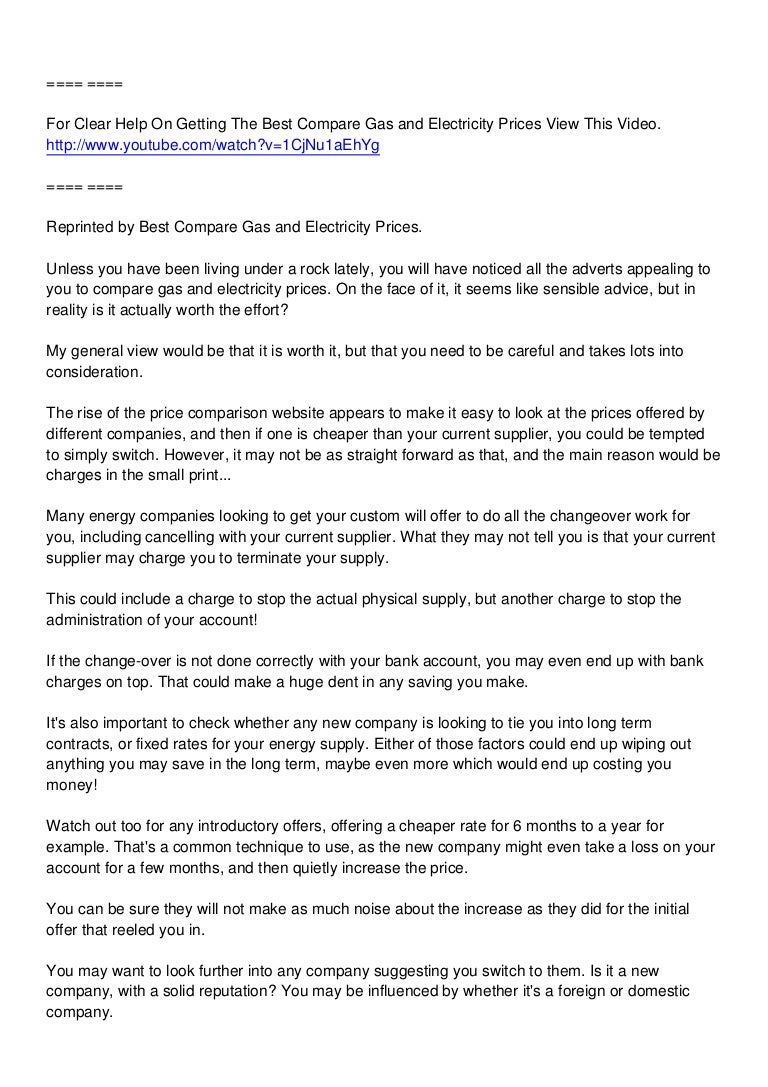 ==== ====

For Clear Help On Getting The Best Compare Gas and Electricity Prices View This Video.
http://www.youtube.com/watch?v=1CjNu1aEhYg

==== ====

Reprinted by Best Compare Gas and Electricity Prices.

Unless you have been living under a rock lately, you will have noticed all the adverts appealing to you to compare gas and electricity prices. On the face of it, it seems like sensible advice, but in reality is it actually worth the effort?

My general view would be that it is worth it, but that you need to be careful and takes lots into consideration.

The rise of the price comparison website appears to make it easy to look at the prices offered by different companies, and then if one is cheaper than your current supplier, you could be tempted to simply switch. However, it may not be as straight forward as that, and the main reason would be charges in the small print...

Many energy companies looking to get your custom will offer to do all the changeover work for you, including cancelling with your current supplier. What they may not tell you is that your current supplier may charge you to terminate your supply.

This could include a charge to stop the actual physical supply, but another charge to stop the administration of your account!

If the change-over is not done correctly with your bank account, you may even end up with bank charges on top. That could make a huge dent in any saving you make.

It's also important to check whether any new company is looking to tie you into long term contracts, or fixed rates for your energy supply. Either of those factors could end up wiping out anything you may save in the long term, maybe even more which would end up costing you money!

Watch out too for any introductory offers, offering a cheaper rate for 6 months to a year for example. That's a common technique to use, as the new company might even take a loss on your account for a few months, and then quietly increase the price.

You can be sure they will not make as much noise about the increase as they did for the initial offer that reeled you in.

You may want to look further into any company suggesting you switch to them. Is it a new company, with a solid reputation? You may be influenced by whether it's a foreign or domestic company.